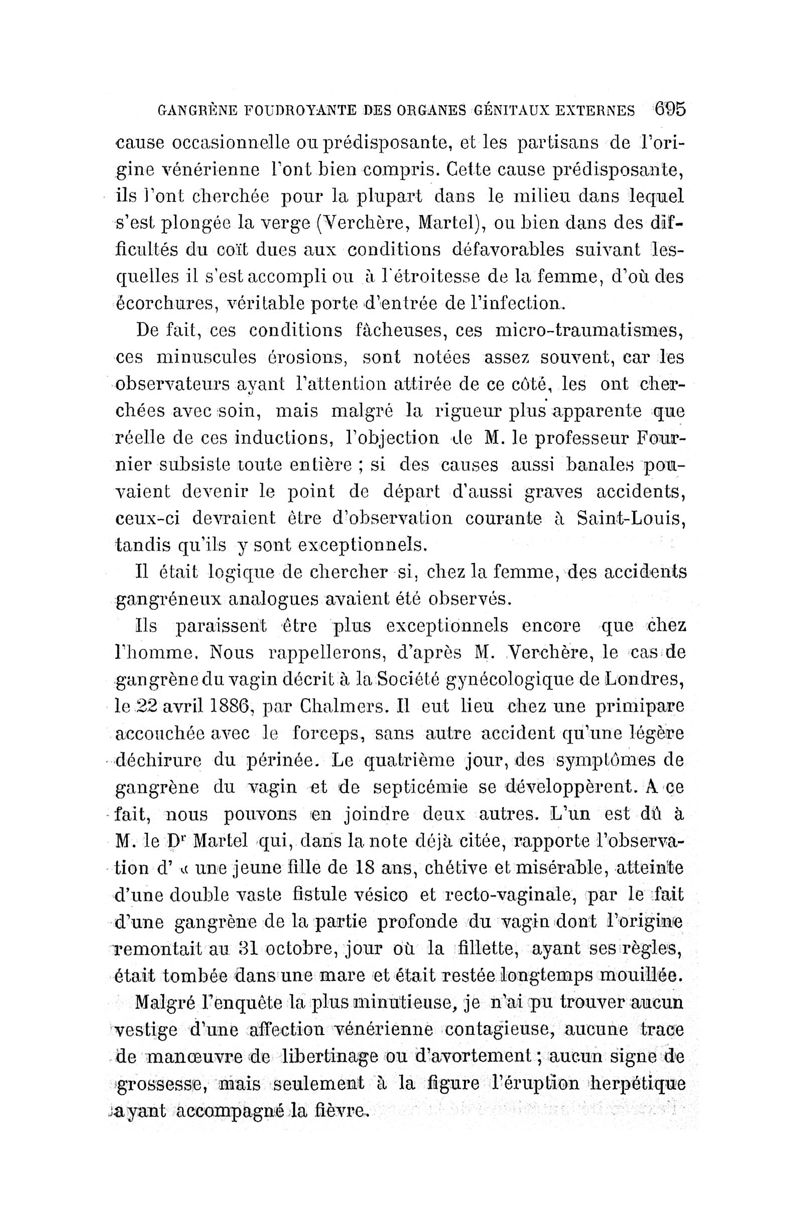 GANGRÈNE FOUDROYANTE DES ORGANES GÉNITAUX EXTERNES 695

cause occasionnelle ou prédisposante, et les partisans de l'origine vénérienne l'ont bien compris. Cette cause prédisposante, ils l'ont cherchée pour la plupart dans le milieu dans lequel s'est plongée la verge (Verchère, Martel), ou bien dans des difficultés du coït dues aux conditions défavorables suivant lesquelles il s'est accompli ou à l'étroitesse de la femme, d'où des écorchures, véritable porte d'entrée de l'infection.

De fait, ces conditions fâcheuses, ces micro-traumatismes, ces minuscules érosions, sont notées assez souvent, car les observateurs ayant l'attention attirée de ce côté, les ont cherchées avec soin, mais malgré la rigueur plus apparente que réelle de ces inductions, l'objection de M. le professeur Fournier subsiste toute entière ; si des causes aussi banales pouvaient devenir le point de départ d'aussi graves accidents, ceux-ci devraient être d'observation courante à Saint-Louis, tandis qu'ils y sont exceptionnels.

Il était logique de chercher si, chez la femme, des accidents gangréneux analogues avaient été observés.

Ils paraissent être plus exceptionnels encore que chez l'homme. Nous rappellerons, d'après M. Verchère, le cas de gangrène du vagin décrit à la Société gynécologique de Londres, le 22 avril 1886, par Chalmers. Il eut lieu chez une primipare accouchée avec le forceps, sans autre accident qu'une légère déchirure du périnée. Le quatrième jour, des symptômes de gangrène du vagin et de septicémie se développèrent. A ce fait, nous pouvons en joindre deux autres. L'un est dû à M. le Dr Martel qui, dans la note déjà citée, rapporte l'observation d' « une jeune fille de 18 ans, chétive et misérable, atteinte d'une double vaste fistule vésico et recto-vaginale, par le fait d'une gangrène de la partie profonde du vagin dont l'origine remontait au 31 octobre, jour où la fillette, ayant ses règles, était tombée dans une mare et était restée longtemps mouillée.

Malgré l'enquête la plus minutieuse, je n'ai pu trouver aucun vestige d'une affection vénérienne contagieuse, aucune trace de manœuvre de libertinage ou d'avortement ; aucun signe de grossesse, mais seulement à la figure l'éruption herpétique ayant accompagné la fièvre.